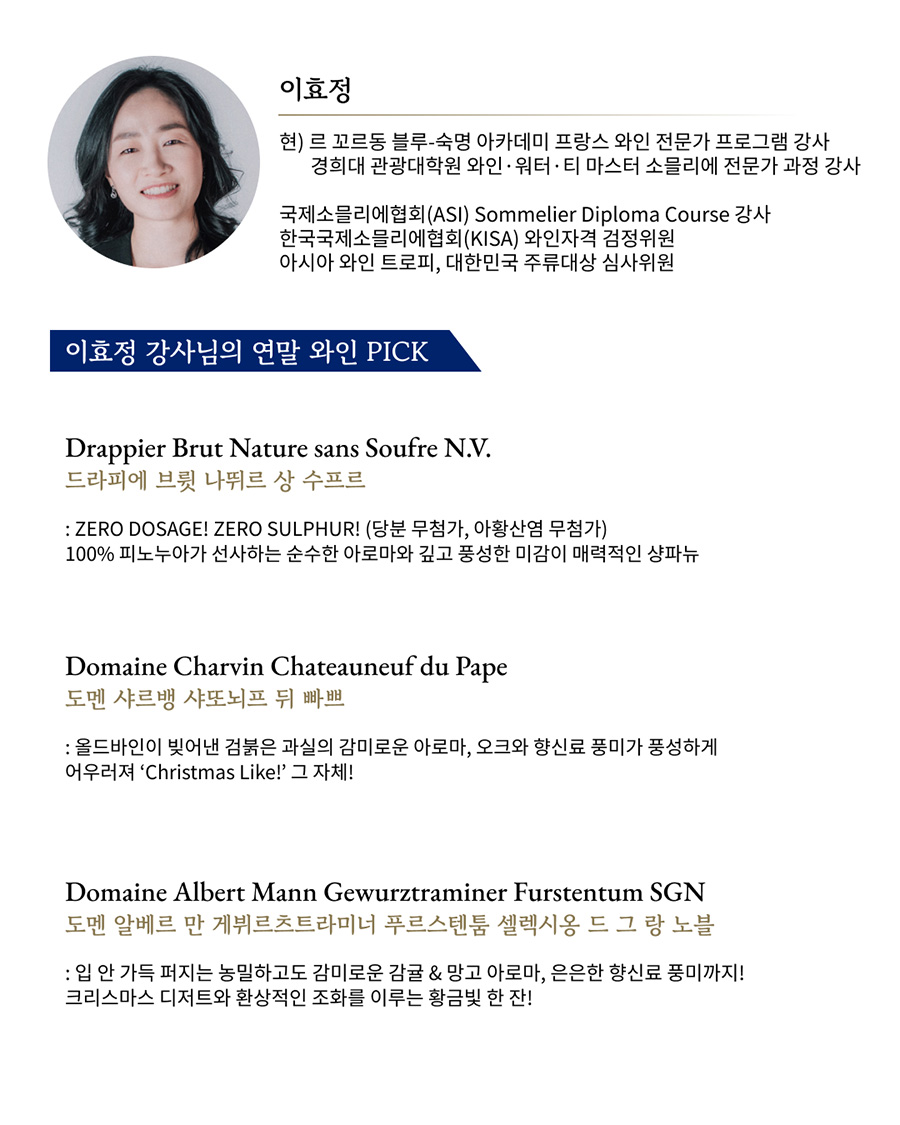 이효정

현) 르 꼬르동 블루-숙명 아카데미 프랑스 와인 전문가 프로그램 강사
경희대 관광대학원 와인·워터·티 마스터 소믈리에 전문가 과정 강사

국제소믈리에협회(ASI) Sommelier Diploma Course 강사
한국국제소믈리에협회(KISA) 와인자격 검정위원
아시아 와인 트로피, 대한민국 주류대상 심사위원

이효정 강사님의 연말 와인 PICK

Drappier Brut Nature sans Soufre N.V.
드라피에 브륏 나뛰르 상 수프르

: ZERO DOSAGE! ZERO SULPHUR! (당분 무첨가, 아황산염 무첨가)
100% 피노누아가 선사하는 순수한 아로마와 깊고 풍성한 미감이 매력적인 샹파뉴

Domaine Charvin Chateauneuf du Pape
도멘 샤르뱅 샤또뇌프 뒤 빠쁘

: 올드바인이 빚어낸 검붉은 과실의 감미로운 아로마, 오크와 향신료 풍미가 풍성하게 어우러져 'Christmas Like!' 그 자체!

Domaine Albert Mann Gewurztraminer Furstentum SGN
도멘 알베르 만 게뷔르츠트라미너 푸르스텐툼 셀렉시옹 드 그 랑 노블

: 입 안 가득 퍼지는 농밀하고도 감미로운 감귤 & 망고 아로마, 은은한 향신료 풍미까지!
크리스마스 디저트와 환상적인 조화를 이루는 황금빛 한 잔!